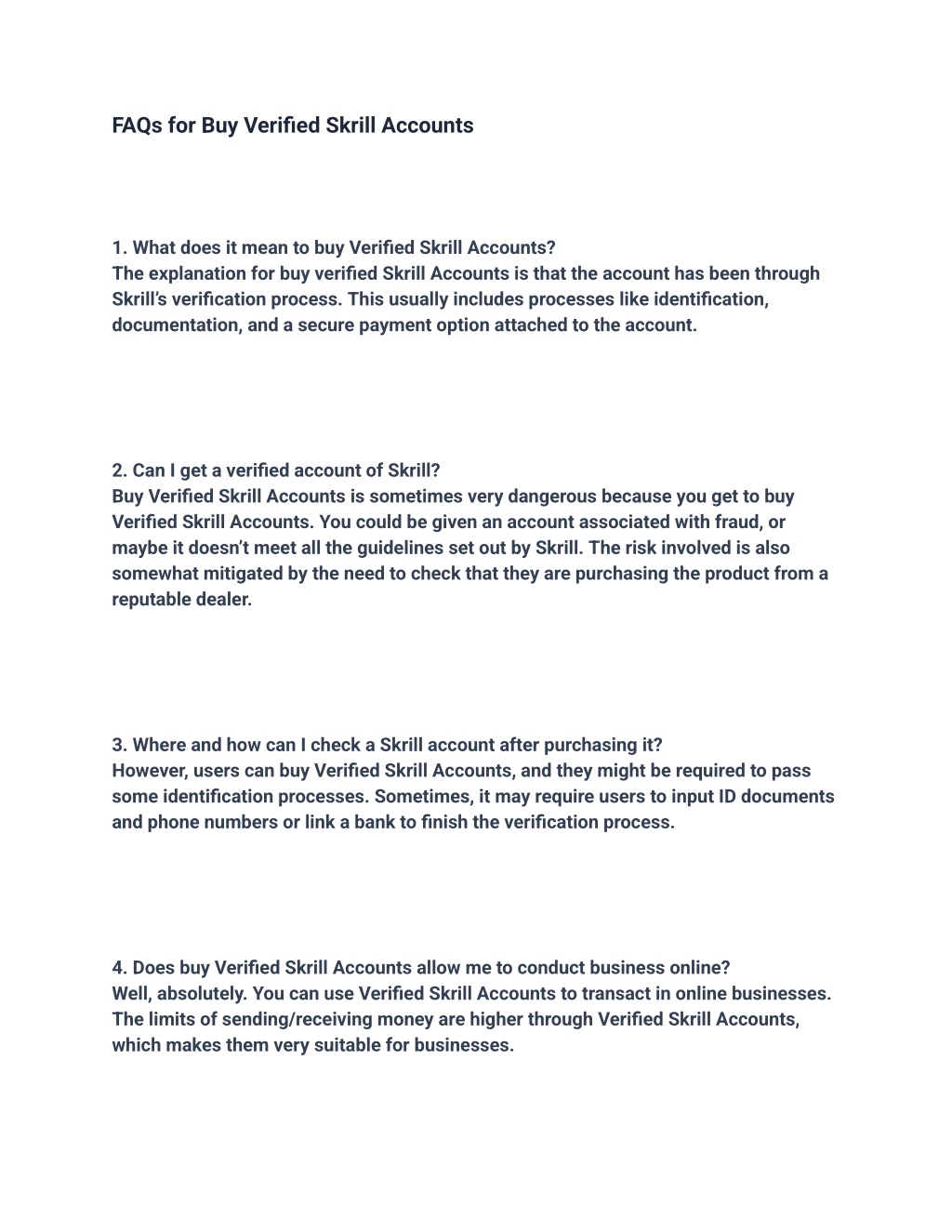 FAQs for Buy Verified Skrill Accounts

1. What does it mean to buy Verified Skrill Accounts?
The explanation for buy verified Skrill Accounts is that the account has been through Skrill's verification process. This usually includes processes like identification, documentation, and a secure payment option attached to the account.

2. Can I get a verified account of Skrill?
Buy Verified Skrill Accounts is sometimes very dangerous because you get to buy Verified Skrill Accounts. You could be given an account associated with fraud, or maybe it doesn't meet all the guidelines set out by Skrill. The risk involved is also somewhat mitigated by the need to check that they are purchasing the product from a reputable dealer.

3. Where and how can I check a Skrill account after purchasing it?
However, users can buy Verified Skrill Accounts, and they might be required to pass some identification processes. Sometimes, it may require users to input ID documents and phone numbers or link a bank to finish the verification process.

4. Does buy Verified Skrill Accounts allow me to conduct business online?
Well, absolutely. You can use Verified Skrill Accounts to transact in online businesses. The limits of sending/receiving money are higher through Verified Skrill Accounts, which makes them very suitable for businesses.